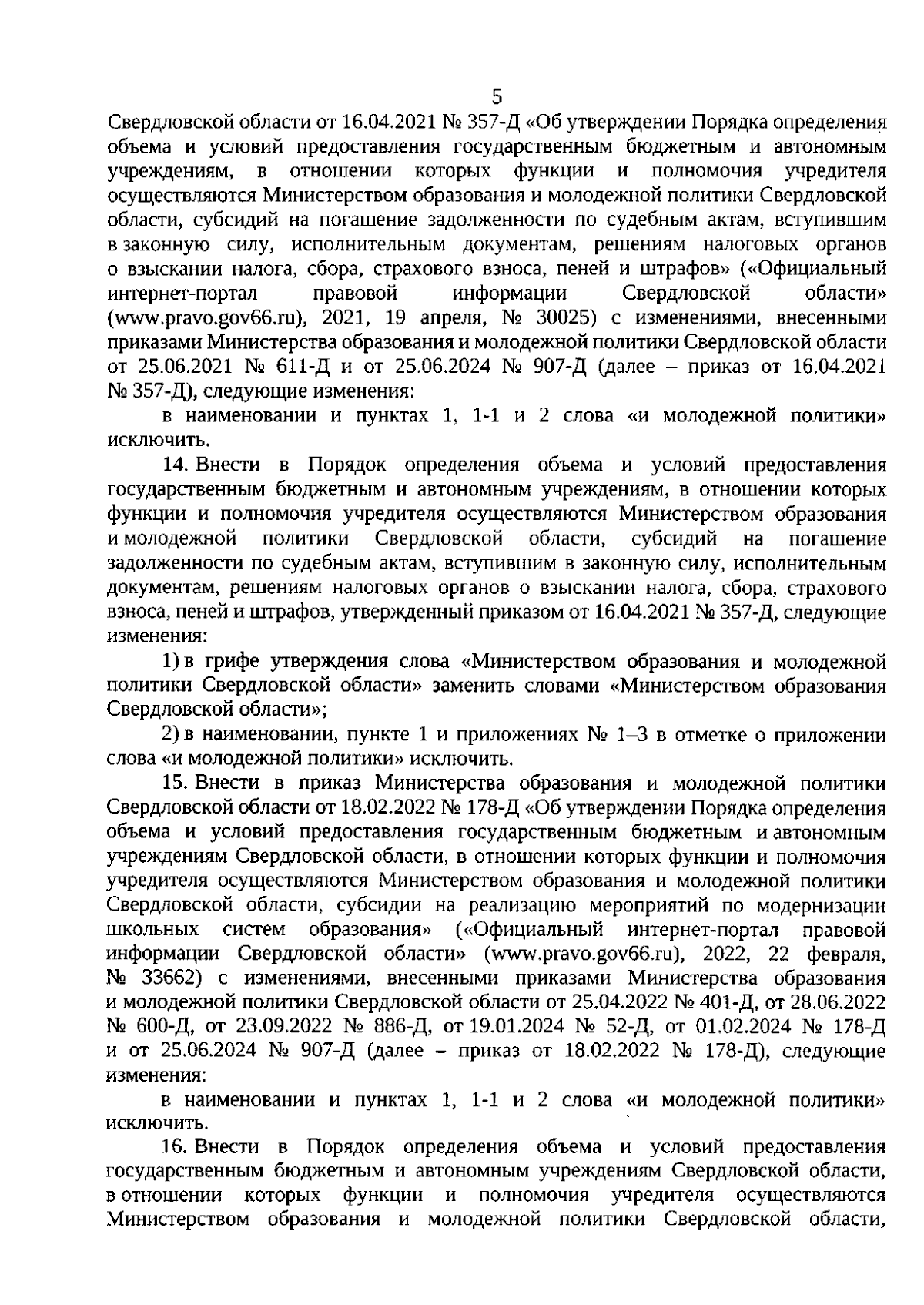 5

Свердловской области от 16.04.2021 № 357-Д «Об утверждении Порядка определения объема и условий предоставления государственным бюджетным и автономным учреждениям, в отношении которых функции и полномочия учредителя осуществляются Министерством образования и молодежной политики Свердловской области, субсидий на погашение задолженности по судебным актам, вступившим в законную силу, исполнительным документам, решениям налоговых органов о взыскании налога, сбора, страхового взноса, пеней и штрафов» («Официальный интернет-портал правовой информации Свердловской области» (www.pravo.gov66.ru), 2021, 19 апреля, № 30025) с изменениями, внесенными приказами Министерства образования и молодежной политики Свердловской области от 25.06.2021 № 611-Д и от 25.06.2024 № 907-Д (далее – приказ от 16.04.2021 № 357-Д), следующие изменения:

в наименовании и пунктах 1, 1-1 и 2 слова «и молодежной политики» исключить.

14. Внести в Порядок определения объема и условий предоставления государственным бюджетным и автономным учреждениям, в отношении которых функции и полномочия учредителя осуществляются Министерством образования и молодежной политики Свердловской области, субсидий на погашение задолженности по судебным актам, вступившим в законную силу, исполнительным документам, решениям налоговых органов о взыскании налога, сбора, страхового взноса, пеней и штрафов, утвержденный приказом от 16.04.2021 № 357-Д, следующие изменения:

1) в грифе утверждения слова «Министерством образования и молодежной политики Свердловской области» заменить словами «Министерством образования Свердловской области»;

2) в наименовании, пункте 1 и приложениях № 1–3 в отметке о приложении слова «и молодежной политики» исключить.

15. Внести в приказ Министерства образования и молодежной политики Свердловской области от 18.02.2022 № 178-Д «Об утверждении Порядка определения объема и условий предоставления государственным бюджетным и автономным учреждениям Свердловской области, в отношении которых функции и полномочия учредителя осуществляются Министерством образования и молодежной политики Свердловской области, субсидии на реализацию мероприятий по модернизации школьных систем образования» («Официальный интернет-портал правовой информации Свердловской области» (www.pravo.gov66.ru), 2022, 22 февраля, № 33662) с изменениями, внесенными приказами Министерства образования и молодежной политики Свердловской области от 25.04.2022 № 401-Д, от 28.06.2022 № 600-Д, от 23.09.2022 № 886-Д, от 19.01.2024 № 52-Д, от 01.02.2024 № 178-Д и от 25.06.2024 № 907-Д (далее – приказ от 18.02.2022 № 178-Д), следующие изменения:

в наименовании и пунктах 1, 1-1 и 2 слова «и молодежной политики» исключить.

16. Внести в Порядок определения объема и условий предоставления государственным бюджетным и автономным учреждениям Свердловской области, в отношении которых функции и полномочия учредителя осуществляются Министерством образования и молодежной политики Свердловской области,